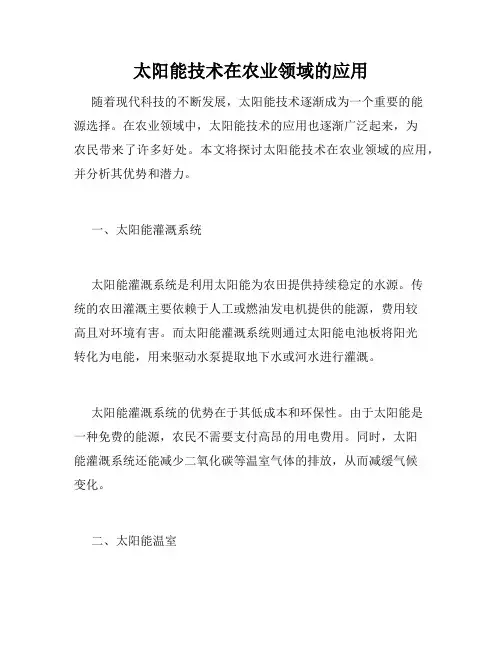 太阳能技术在农业领域的应用

随着现代科技的不断发展，太阳能技术逐渐成为一个重要的能源选择。在农业领域中，太阳能技术的应用也逐渐广泛起来，为农民带来了许多好处。本文将探讨太阳能技术在农业领域的应用，并分析其优势和潜力。

一、太阳能灌溉系统

太阳能灌溉系统是利用太阳能为农田提供持续稳定的水源。传统的农田灌溉主要依赖于人工或燃油发电机提供的能源，费用较高且对环境有害。而太阳能灌溉系统则通过太阳能电池板将阳光转化为电能，用来驱动水泵提取地下水或河水进行灌溉。

太阳能灌溉系统的优势在于其低成本和环保性。由于太阳能是一种免费的能源，农民不需要支付高昂的用电费用。同时，太阳能灌溉系统还能减少二氧化碳等温室气体的排放，从而减缓气候变化。

二、太阳能温室